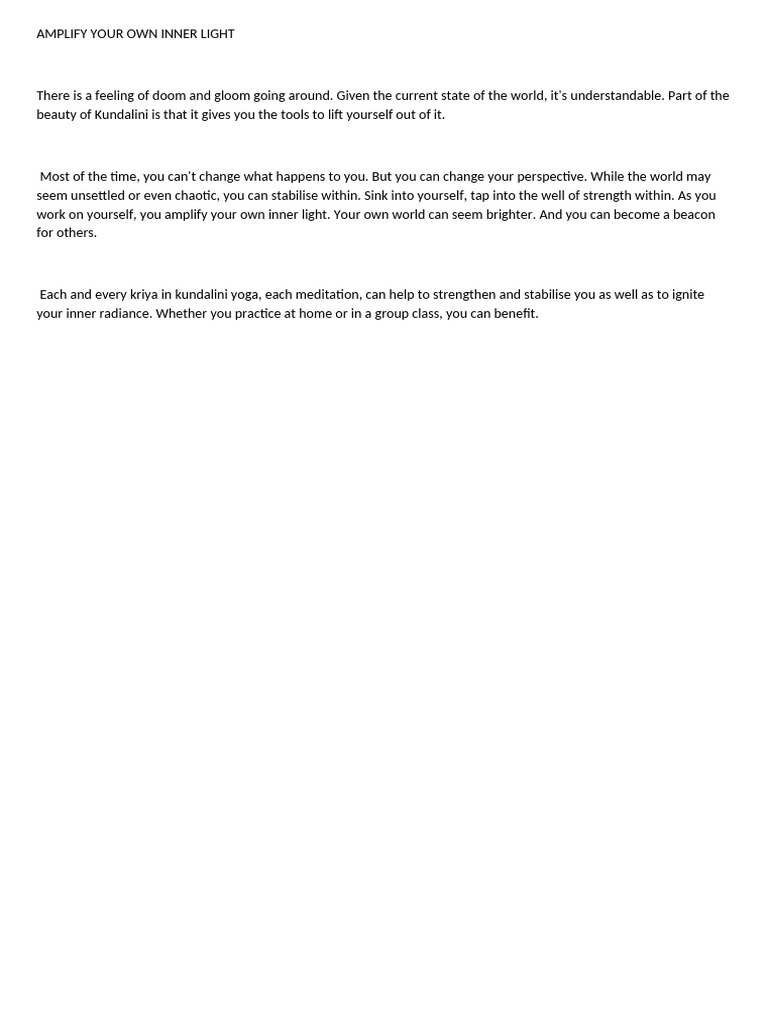 AMPLIFY YOUR OWN INNER LIGHT

There is a feeling of doom and gloom going around. Given the current state of the world, it's understandable. Part of the beauty of Kundalini is that it gives you the tools to lift yourself out of it.

Most of the time, you can't change what happens to you. But you can change your perspective. While the world may seem unsettled or even chaotic, you can stabilise within. Sink into yourself, tap into the well of strength within. As you work on yourself, you amplify your own inner light. Your own world can seem brighter. And you can become a beacon for others.

Each and every kriya in kundalini yoga, each meditation, can help to strengthen and stabilise you as well as to ignite your inner radiance. Whether you practice at home or in a group class, you can benefit.